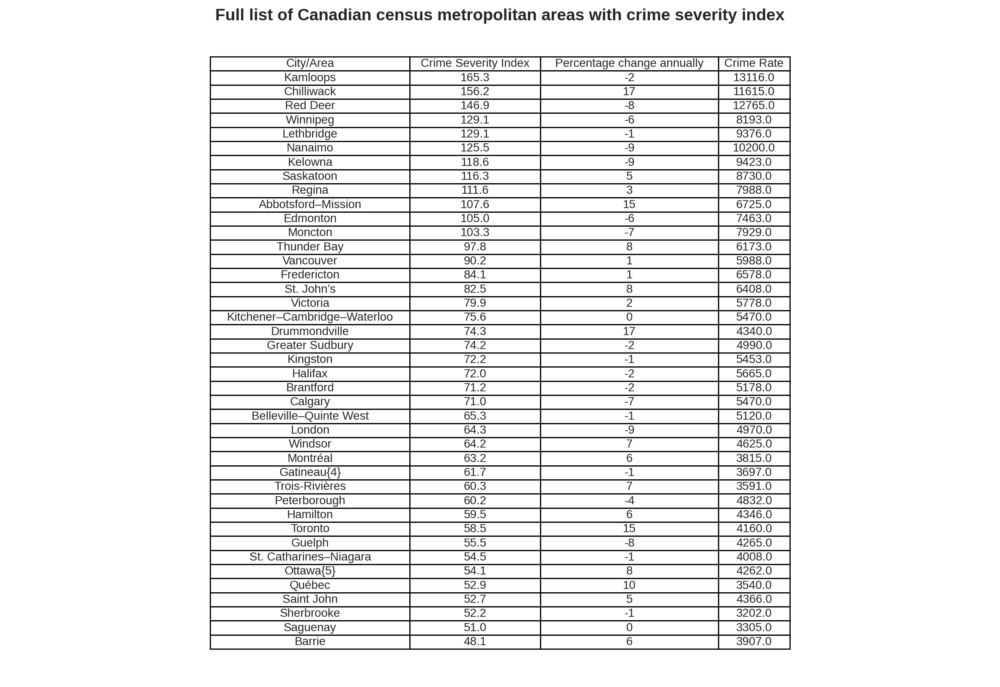 Full list of Canadian census metropolitan areas with crime severity index

| City/Area | Crime Severity Index | Percentage change annually | Crime Rate |
|---|---|---|---|
| Kamloops | 165.3 | -2 | 13116.0 |
| Chilliwack | 156.2 | 17 | 11615.0 |
| Red Deer | 146.9 | -8 | 12765.0 |
| Winnipeg | 129.1 | -6 | 8193.0 |
| Lethbridge | 129.1 | -1 | 9376.0 |
| Nanaimo | 125.5 | -9 | 10200.0 |
| Kelowna | 118.6 | -9 | 9423.0 |
| Saskatoon | 116.3 | 5 | 8730.0 |
| Regina | 111.6 | 3 | 7988.0 |
| Abbotsford–Mission | 107.6 | 15 | 6725.0 |
| Edmonton | 105.0 | -6 | 7463.0 |
| Moncton | 103.3 | -7 | 7929.0 |
| Thunder Bay | 97.8 | 8 | 6173.0 |
| Vancouver | 90.2 | 1 | 5988.0 |
| Fredericton | 84.1 | 1 | 6578.0 |
| St. John's | 82.5 | 8 | 6408.0 |
| Victoria | 79.9 | 2 | 5778.0 |
| Kitchener–Cambridge–Waterloo | 75.6 | 0 | 5470.0 |
| Drummondville | 74.3 | 17 | 4340.0 |
| Greater Sudbury | 74.2 | -2 | 4990.0 |
| Kingston | 72.2 | -1 | 5453.0 |
| Halifax | 72.0 | -2 | 5665.0 |
| Brantford | 71.2 | -2 | 5178.0 |
| Calgary | 71.0 | -7 | 5470.0 |
| Belleville–Quinte West | 65.3 | -1 | 5120.0 |
| London | 64.3 | -9 | 4970.0 |
| Windsor | 64.2 | 7 | 4625.0 |
| Montréal | 63.2 | 6 | 3815.0 |
| Gatineau{4} | 61.7 | -1 | 3697.0 |
| Trois-Rivières | 60.3 | 7 | 3591.0 |
| Peterborough | 60.2 | -4 | 4832.0 |
| Hamilton | 59.5 | 6 | 4346.0 |
| Toronto | 58.5 | 15 | 4160.0 |
| Guelph | 55.5 | -8 | 4265.0 |
| St. Catharines–Niagara | 54.5 | -1 | 4008.0 |
| Ottawa{5} | 54.1 | 8 | 4262.0 |
| Québec | 52.9 | 10 | 3540.0 |
| Saint John | 52.7 | 5 | 4366.0 |
| Sherbrooke | 52.2 | -1 | 3202.0 |
| Saguenay | 51.0 | 0 | 3305.0 |
| Barrie | 48.1 | 6 | 3907.0 |